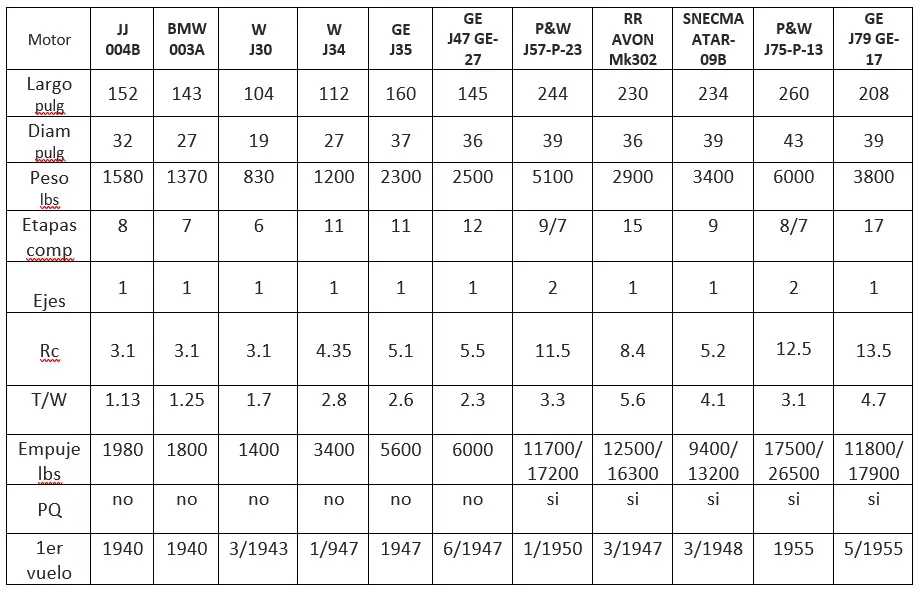 | Motor | JJ 004B | BMW 003A | W J30 | W J34 | GE J35 | GE J47 GE-27 | P&W J57-P-23 | RR AVON Mk302 | SNECMA ATAR-09B | P&W J75-P-13 | GE J79 GE-17 |
|---|---|---|---|---|---|---|---|---|---|---|---|
| Largo pulg | 152 | 143 | 104 | 112 | 160 | 145 | 244 | 230 | 234 | 260 | 208 |
| Diam pulg | 32 | 27 | 19 | 27 | 37 | 36 | 39 | 36 | 39 | 43 | 39 |
| Peso lbs | 1580 | 1370 | 830 | 1200 | 2300 | 2500 | 5100 | 2900 | 3400 | 6000 | 3800 |
| Etapas comp | 8 | 7 | 6 | 11 | 11 | 12 | 9/7 | 15 | 9 | 8/7 | 17 |
| Ejes | 1 | 1 | 1 | 1 | 1 | 1 | 2 | 1 | 1 | 2 | 1 |
| Rc | 3.1 | 3.1 | 3.1 | 4.35 | 5.1 | 5.5 | 11.5 | 8.4 | 5.2 | 12.5 | 13.5 |
| T/W | 1.13 | 1.25 | 1.7 | 2.8 | 2.6 | 2.3 | 3.3 | 5.6 | 4.1 | 3.1 | 4.7 |
| Empuje lbs | 1980 | 1800 | 1400 | 3400 | 5600 | 6000 | 11700/ 17200 | 12500/ 16300 | 9400/ 13200 | 17500/ 26500 | 11800/ 17900 |
| PQ | no | no | no | no | no | no | si | si | si | si | si |
| 1er vuelo | 1940 | 1940 | 3/1943 | 1/947 | 1947 | 6/1947 | 1/1950 | 3/1947 | 3/1948 | 1955 | 5/1955 |